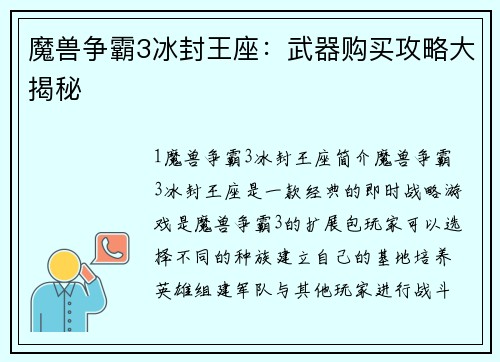 魔兽争霸3冰封王座：武器购买攻略大揭秘

1魔兽争霸3冰封王座简介魔兽争霸3冰封王座是一款经典的即时战略游戏是魔兽争霸3的扩展包玩家可以选择不同的种族建立自己的基地培养英雄组建军队与其他玩家进行战斗